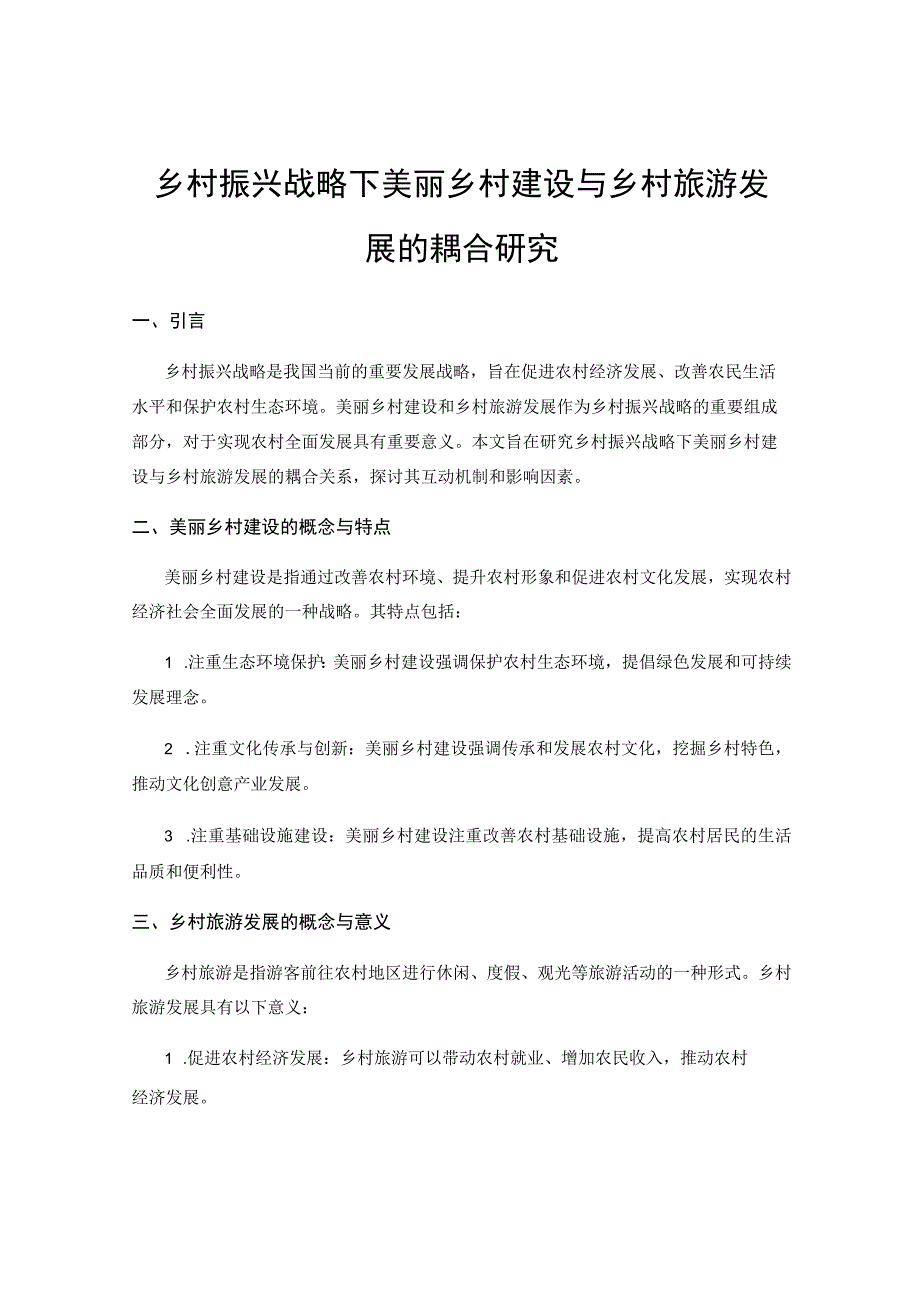 乡村振兴战略下美丽乡村建设与乡村旅游发展的耦合研究

一、引言

乡村振兴战略是我国当前的重要发展战略，旨在促进农村经济发展、改善农民生活水平和保护农村生态环境。美丽乡村建设和乡村旅游发展作为乡村振兴战略的重要组成部分，对于实现农村全面发展具有重要意义。本文旨在研究乡村振兴战略下美丽乡村建设与乡村旅游发展的耦合关系，探讨其互动机制和影响因素。

二、美丽乡村建设的概念与特点

美丽乡村建设是指通过改善农村环境、提升农村形象和促进农村文化发展，实现农村经济社会全面发展的一种战略。其特点包括：

1 .注重生态环境保护：美丽乡村建设强调保护农村生态环境，提倡绿色发展和可持续发展理念。

2 .注重文化传承与创新：美丽乡村建设强调传承和发展农村文化，挖掘乡村特色，推动文化创意产业发展。

3 .注重基础设施建设：美丽乡村建设注重改善农村基础设施，提高农村居民的生活品质和便利性。

三、乡村旅游发展的概念与意义

乡村旅游是指游客前往农村地区进行休闲、度假、观光等旅游活动的一种形式。乡村旅游发展具有以下意义：

1 .促进农村经济发展：乡村旅游可以带动农村就业、增加农民收入，推动农村经济发展。